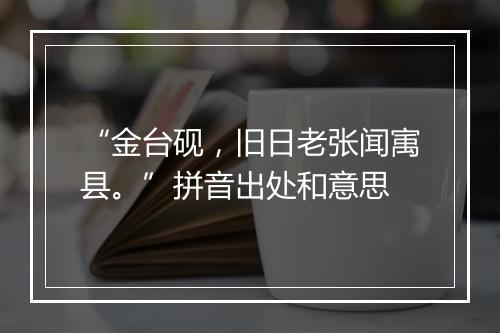 “金台砚，旧日老张闻寓县。” 拼音出处和意思